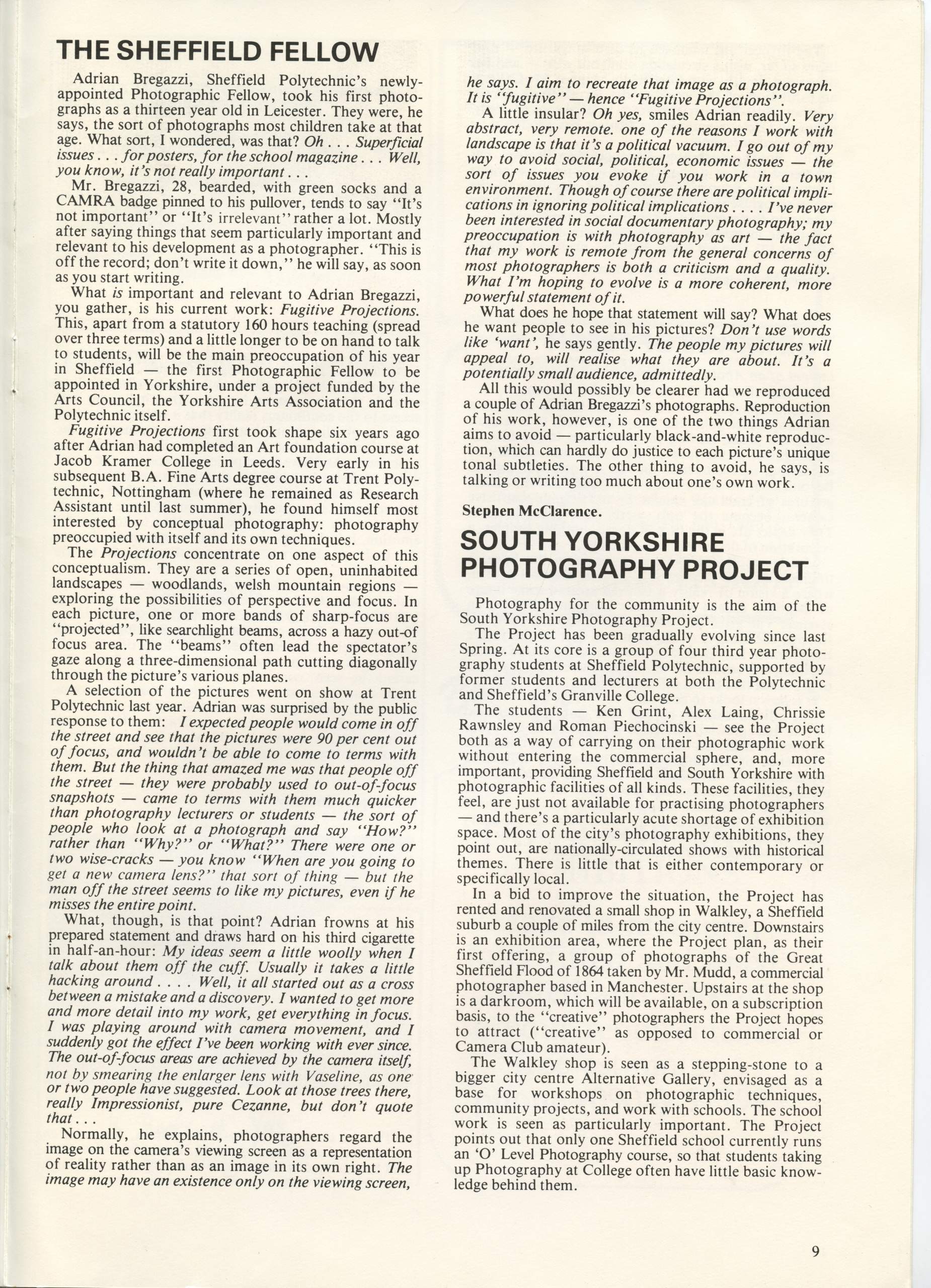 THE SHEFFIELD FELLOW

Adrian Bregazzi, Sheffield Polytechnic's newly-appointed Photographic Fellow, took his first photographs as a thirteen year old in Leicester. They were, he says, the sort of photographs most children take at that age. What sort, I wondered, was that? Oh . . . Superficial issues . . . for posters, for the school magazine . . . Well, you know, it's not really important . . .

Mr. Bregazzi, 28, bearded, with green socks and a CAMRA badge pinned to his pullover, tends to say "It's not important" or "It's irrelevant" rather a lot. Mostly after saying things that seem particularly important and relevant to his development as a photographer. "This is off the record; don't write it down," he will say, as soon as you start writing.

What is important and relevant to Adrian Bregazzi, you gather, is his current work: Fugitive Projections. This, apart from a statutory 160 hours teaching (spread over three terms) and a little longer to be on hand to talk to students, will be the main preoccupation of his year in Sheffield — the first Photographic Fellow to be appointed in Yorkshire, under a project funded by the Arts Council, the Yorkshire Arts Association and the Polytechnic itself.

Fugitive Projections first took shape six years ago after Adrian had completed an Art foundation course at Jacob Kramer College in Leeds. Very early in his subsequent B.A. Fine Arts degree course at Trent Polytechnic, Nottingham (where he remained as Research Assistant until last summer), he found himself most interested by conceptual photography: photography preoccupied with itself and its own techniques.

The Projections concentrate on one aspect of this conceptualism. They are a series of open, uninhabited landscapes — woodlands, welsh mountain regions — exploring the possibilities of perspective and focus. In each picture, one or more bands of sharp-focus are "projected", like searchlight beams, across a hazy out-of focus area. The "beams" often lead the spectator's gaze along a three-dimensional path cutting diagonally through the picture's various planes.

A selection of the pictures went on show at Trent Polytechnic last year. Adrian was surprised by the public response to them: I expected people would come in off the street and see that the pictures were 90 per cent out of focus, and wouldn't be able to come to terms with them. But the thing that amazed me was that people off the street — they were probably used to out-of-focus snapshots — came to terms with them much quicker than photography lecturers or students — the sort of people who look at a photograph and say "How?" rather than "Why?" or "What?" There were one or two wise-cracks — you know "When are you going to get a new camera lens?" that sort of thing — but the man off the street seems to like my pictures, even if he misses the entire point.

What, though, is that point? Adrian frowns at his prepared statement and draws hard on his third cigarette in half-an-hour: My ideas seem a little woolly when I talk about them off the cuff. Usually it takes a little hacking around . . . . Well, it all started out as a cross between a mistake and a discovery. I wanted to get more and more detail into my work, get everything in focus. I was playing around with camera movement, and I suddenly got the effect I've been working with ever since. The out-of-focus areas are achieved by the camera itself, not by smearing the enlarger lens with Vaseline, as one or two people have suggested. Look at those trees there, really Impressionist, pure Cezanne, but don't quote that . . .

Normally, he explains, photographers regard the image on the camera's viewing screen as a representation of reality rather than as an image in its own right. The image may have an existence only on the viewing screen, he says. I aim to recreate that image as a photograph. It is "fugitive" — hence "Fugitive Projections".

A little insular? Oh yes, smiles Adrian readily. Very abstract, very remote. one of the reasons I work with landscape is that it's a political vacuum. I go out of my way to avoid social, political, economic issues — the sort of issues you evoke if you work in a town environment. Though of course there are political implications in ignoring political implications . . . . I've never been interested in social documentary photography; my preoccupation is with photography as art — the fact that my work is remote from the general concerns of most photographers is both a criticism and a quality. What I'm hoping to evolve is a more coherent, more powerful statement of it.

What does he hope that statement will say? What does he want people to see in his pictures? Don't use words like 'want', he says gently. The people my pictures will appeal to, will realise what they are about. It's a potentially small audience, admittedly.

All this would possibly be clearer had we reproduced a couple of Adrian Bregazzi's photographs. Reproduction of his work, however, is one of the two things Adrian aims to avoid — particularly black-and-white reproduction, which can hardly do justice to each picture's unique tonal subtleties. The other thing to avoid, he says, is talking or writing too much about one's own work.

Stephen McClarence.

SOUTH YORKSHIRE PHOTOGRAPHY PROJECT

Photography for the community is the aim of the South Yorkshire Photography Project.

The Project has been gradually evolving since last Spring. At its core is a group of four third year photography students at Sheffield Polytechnic, supported by former students and lecturers at both the Polytechnic and Sheffield's Granville College.

The students — Ken Grint, Alex Laing, Chrissie Rawnsley and Roman Piechocinski — see the Project both as a way of carrying on their photographic work without entering the commercial sphere, and, more important, providing Sheffield and South Yorkshire with photographic facilities of all kinds. These facilities, they feel, are just not available for practising photographers — and there's a particularly acute shortage of exhibition space. Most of the city's photography exhibitions, they point out, are nationally-circulated shows with historical themes. There is little that is either contemporary or specifically local.

In a bid to improve the situation, the Project has rented and renovated a small shop in Walkley, a Sheffield suburb a couple of miles from the city centre. Downstairs is an exhibition area, where the Project plan, as their first offering, a group of photographs of the Great Sheffield Flood of 1864 taken by Mr. Mudd, a commercial photographer based in Manchester. Upstairs at the shop is a darkroom, which will be available, on a subscription basis, to the "creative" photographers the Project hopes to attract ("creative" as opposed to commercial or Camera Club amateur).

The Walkley shop is seen as a stepping-stone to a bigger city centre Alternative Gallery, envisaged as a base for workshops on photographic techniques, community projects, and work with schools. The school work is seen as particularly important. The Project points out that only one Sheffield school currently runs an 'O' Level Photography course, so that students taking up Photography at College often have little basic knowledge behind them.

9